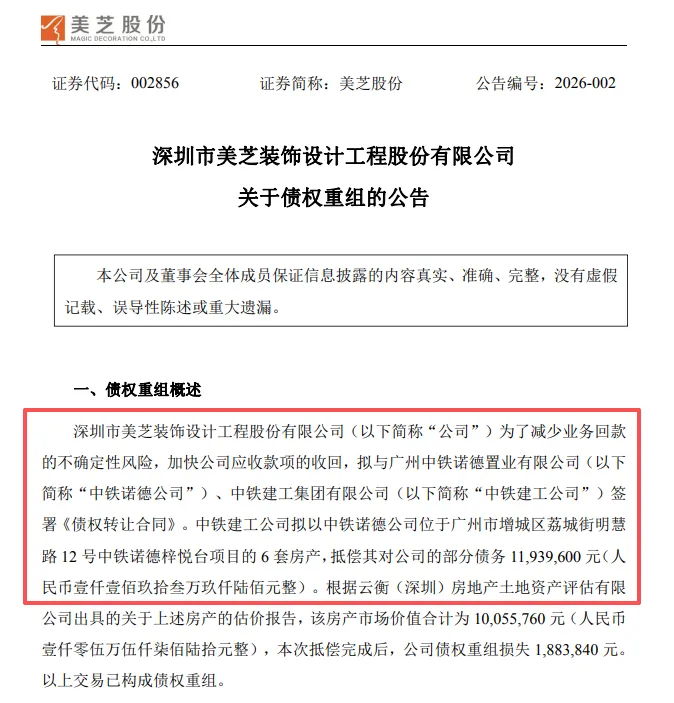 美芝股份
MAGIC DECORATION CO.,LTD

证券代码：002856　　证券简称：美芝股份　　公告编号：2026-002

深圳市美芝装饰设计工程股份有限公司
关于债权重组的公告

本公司及董事会全体成员保证信息披露的内容真实、准确、完整，没有虚假记载、误导性陈述或重大遗漏。

一、债权重组概述

深圳市美芝装饰设计工程股份有限公司（以下简称“公司”）为了减少业务回款的不确定性风险，加快公司应收款项的收回，拟与广州中铁诺德置业有限公司（以下简称“中铁诺德公司”）、中铁建工集团有限公司（以下简称“中铁建工公司”）签署《债权转让合同》。中铁建工公司拟以中铁诺德公司位于广州市增城区荔城街明慧路 12 号中铁诺德梓悦台项目的 6 套房产，抵偿其对公司的部分债务 11,939,600 元（人民币壹仟壹佰玖拾叁万玖仟陆佰元整）。根据云衡（深圳）房地产土地资产评估有限公司出具的关于上述房产的估价报告，该房产市场价值合计为 10,055,760 元（人民币壹仟零伍万伍仟柒佰陆拾元整），本次抵偿完成后，公司债权重组损失 1,883,840 元。以上交易已构成债权重组。